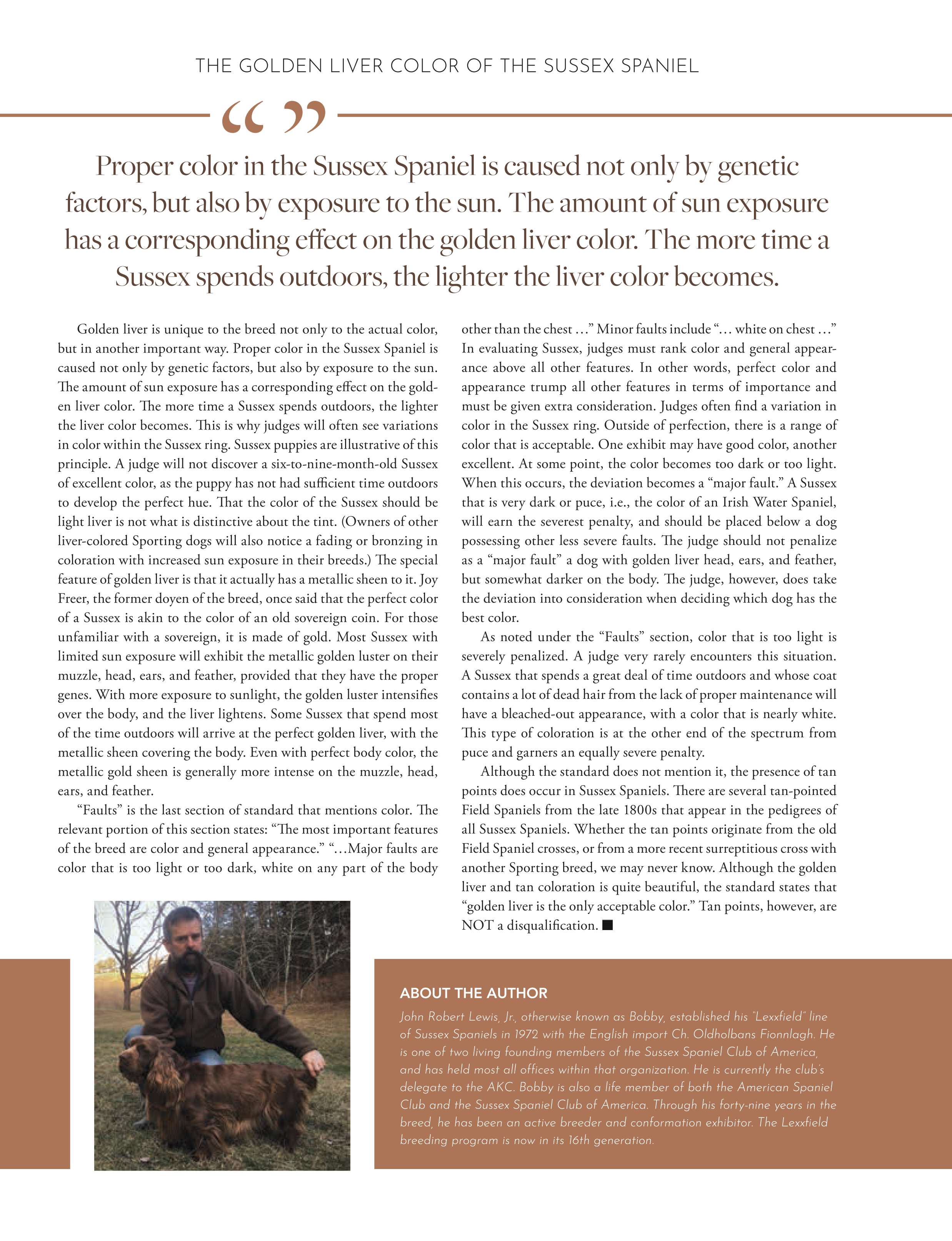 THE GOLDEN LIVER COLOR OF THE SUSSEX SPANIEL

“ ”

Proper color in the Sussex Spaniel is caused not only by genetic factors, but also by exposure to the sun. The amount of sun exposure has a corresponding effect on the golden liver color. The more time a Sussex spends outdoors, the lighter the liver color becomes.

Golden liver is unique to the breed not only to the actual color, but in another important way. Proper color in the Sussex Spaniel is caused not only by genetic factors, but also by exposure to the sun. The amount of sun exposure has a corresponding effect on the golden liver color. The more time a Sussex spends outdoors, the lighter the liver color becomes. This is why judges will often see variations in color within the Sussex ring. Sussex puppies are illustrative of this principle. A judge will not discover a six-to-nine-month-old Sussex of excellent color, as the puppy has not had sufficient time outdoors to develop the perfect hue. That the color of the Sussex should be light liver is not what is distinctive about the tint. (Owners of other liver-colored Sporting dogs will also notice a fading or bronzing in coloration with increased sun exposure in their breeds.) The special feature of golden liver is that it actually has a metallic sheen to it. Joy Freer, the former doyen of the breed, once said that the perfect color of a Sussex is akin to the color of an old sovereign coin. For those unfamiliar with a sovereign, it is made of gold. Most Sussex with limited sun exposure will exhibit the metallic golden luster on their muzzle, head, ears, and feather, provided that they have the proper genes. With more exposure to sunlight, the golden luster intensifies over the body, and the liver lightens. Some Sussex that spend most of the time outdoors will arrive at the perfect golden liver, with the metallic sheen covering the body. Even with perfect body color, the metallic gold sheen is generally more intense on the muzzle, head, ears, and feather.

“Faults” is the last section of standard that mentions color. The relevant portion of this section states: “The most important features of the breed are color and general appearance.” “…Major faults are color that is too light or too dark, white on any part of the body other than the chest …” Minor faults include “… white on chest …” In evaluating Sussex, judges must rank color and general appearance above all other features. In other words, perfect color and appearance trump all other features in terms of importance and must be given extra consideration. Judges often find a variation in color in the Sussex ring. Outside of perfection, there is a range of color that is acceptable. One exhibit may have good color, another excellent. At some point, the color becomes too dark or too light. When this occurs, the deviation becomes a “major fault.” A Sussex that is very dark or puce, i.e., the color of an Irish Water Spaniel, will earn the severest penalty, and should be placed below a dog possessing other less severe faults. The judge should not penalize as a “major fault” a dog with golden liver head, ears, and feather, but somewhat darker on the body. The judge, however, does take the deviation into consideration when deciding which dog has the best color.

As noted under the “Faults” section, color that is too light is severely penalized. A judge very rarely encounters this situation. A Sussex that spends a great deal of time outdoors and whose coat contains a lot of dead hair from the lack of proper maintenance will have a bleached-out appearance, with a color that is nearly white. This type of coloration is at the other end of the spectrum from puce and garners an equally severe penalty.

Although the standard does not mention it, the presence of tan points does occur in Sussex Spaniels. There are several tan-pointed Field Spaniels from the late 1800s that appear in the pedigrees of all Sussex Spaniels. Whether the tan points originate from the old Field Spaniel crosses, or from a more recent surreptitious cross with another Sporting breed, we may never know. Although the golden liver and tan coloration is quite beautiful, the standard states that “golden liver is the only acceptable color.” Tan points, however, are NOT a disqualification. ■

ABOUT THE AUTHOR

John Robert Lewis, Jr., otherwise known as Bobby, established his “Lexxfield” line of Sussex Spaniels in 1972 with the English import Ch. Oldholbans Fionnlagh. He is one of two living founding members of the Sussex Spaniel Club of America, and has held most all offices within that organization. He is currently the club’s delegate to the AKC. Bobby is also a life member of both the American Spaniel Club and the Sussex Spaniel Club of America. Through his forty-nine years in the breed, he has been an active breeder and conformation exhibitor. The Lexxfield breeding program is now in its 16th generation.